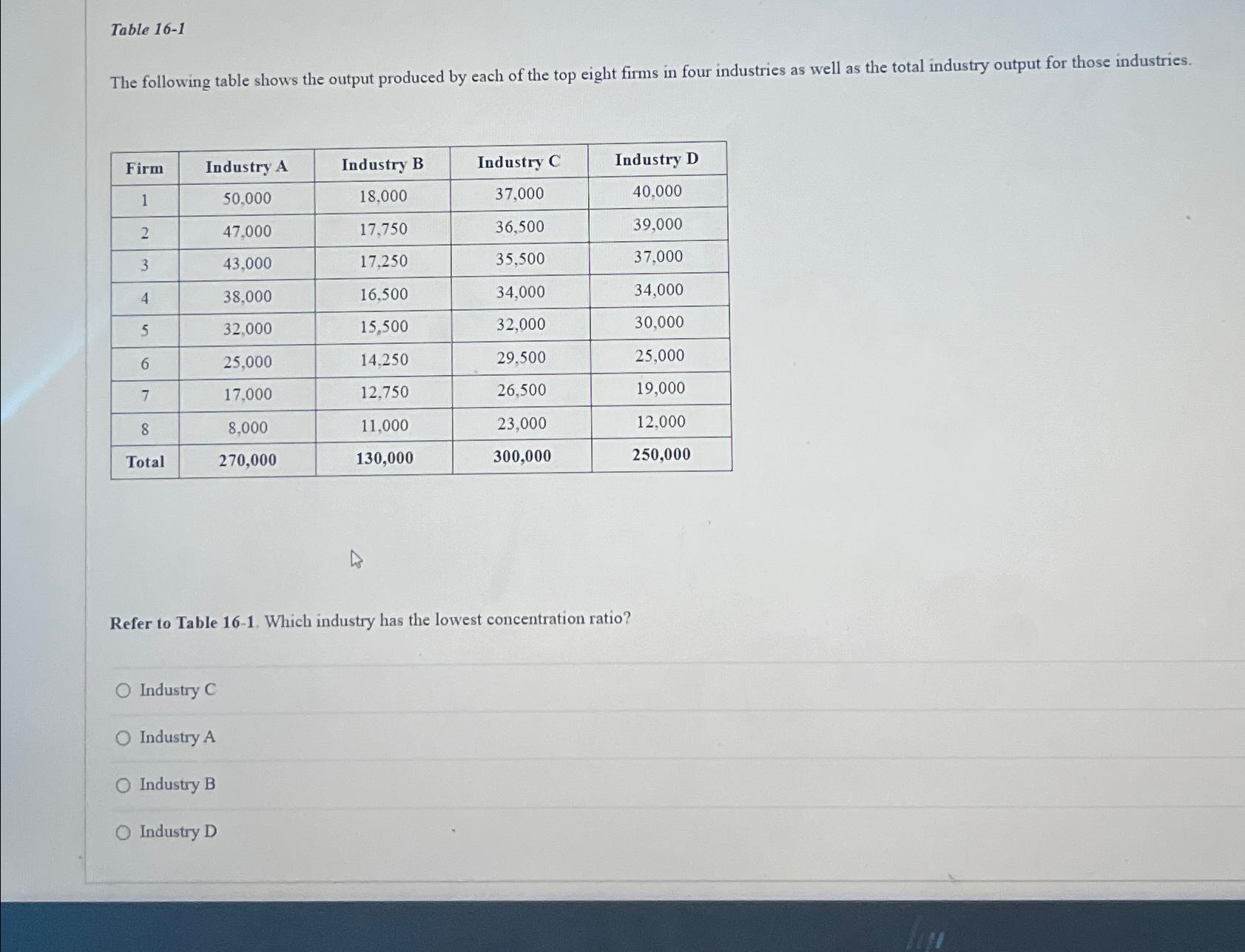 Table 16-1

The following table shows the output produced by each of the top eight firms in four industries as well as the total industry output for those industries.

| Firm | Industry A | Industry B | Industry C | Industry D |
|---|---|---|---|---|
| 1 | 50,000 | 18,000 | 37,000 | 40,000 |
| 2 | 47,000 | 17,750 | 36,500 | 39,000 |
| 3 | 43,000 | 17,250 | 35,500 | 37,000 |
| 4 | 38,000 | 16,500 | 34,000 | 34,000 |
| 5 | 32,000 | 15,500 | 32,000 | 30,000 |
| 6 | 25,000 | 14,250 | 29,500 | 25,000 |
| 7 | 17,000 | 12,750 | 26,500 | 19,000 |
| 8 | 8,000 | 11,000 | 23,000 | 12,000 |
| Total | 270,000 | 130,000 | 300,000 | 250,000 |

Refer to Table 16-1. Which industry has the lowest concentration ratio?

Industry C

Industry A

Industry B

Industry D